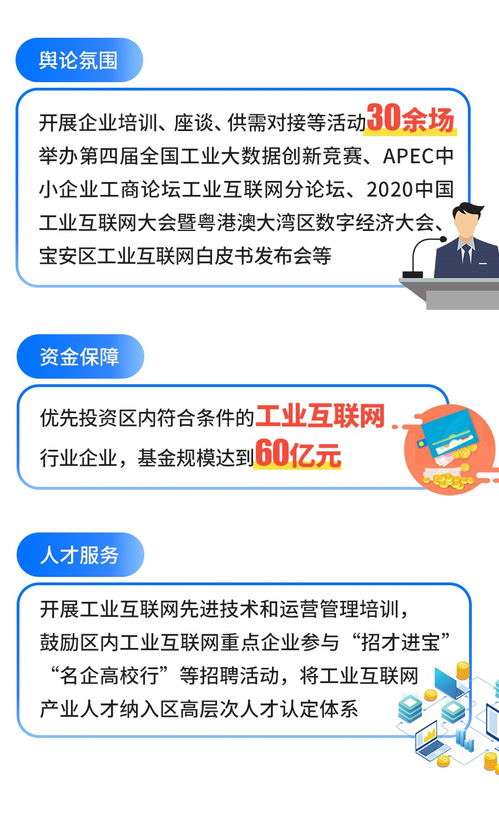 舆论氛围

开展企业培训、座谈、供需对接等活动30余场
举办第四届全国工业大数据创新竞赛、APEC中小企业工商论坛工业互联网分论坛、2020中国工业互联网大会暨粤港澳大湾区数字经济大会、宝安区工业互联网白皮书发布会等

资金保障

优先投资区内符合条件的工业互联网行业企业，基金规模达到60亿元

人才服务

开展工业互联网先进技术和运营管理培训，鼓励区内工业互联网重点企业参与“招才进宝”“名企高校行”等招聘活动，将工业互联网产业人才纳入区高层次人才认定体系